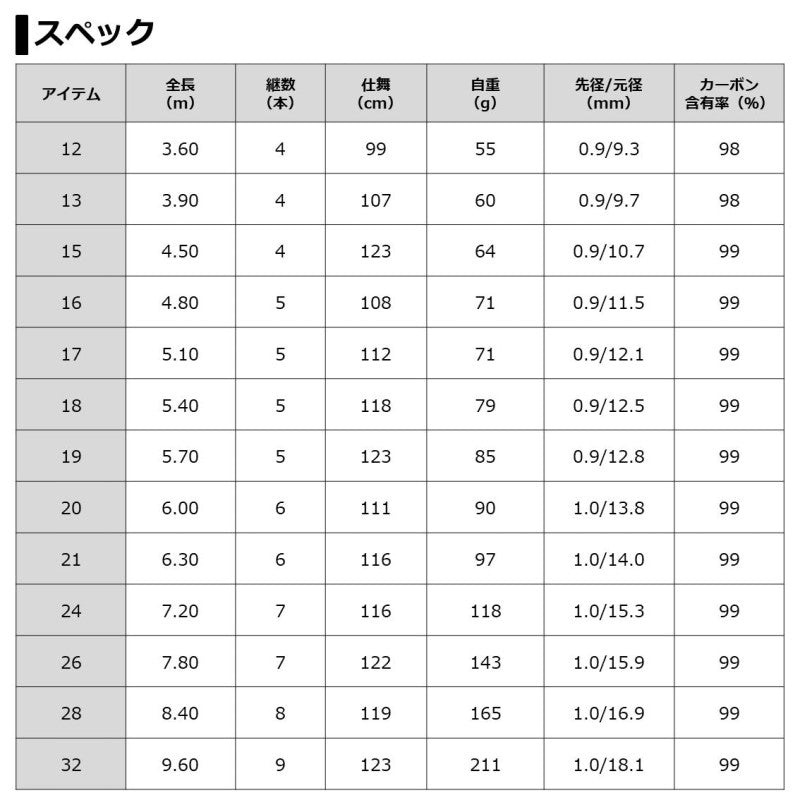 スペック

| アイテム | 全長（m） | 継数（本） | 仕舞（cm） | 自重（g） | 先径/元径（mm） | カーボン含有率（%） |
|---|---|---|---|---|---|---|
| 12 | 3.60 | 4 | 99 | 55 | 0.9/9.3 | 98 |
| 13 | 3.90 | 4 | 107 | 60 | 0.9/9.7 | 98 |
| 15 | 4.50 | 4 | 123 | 64 | 0.9/10.7 | 99 |
| 16 | 4.80 | 5 | 108 | 71 | 0.9/11.5 | 99 |
| 17 | 5.10 | 5 | 112 | 71 | 0.9/12.1 | 99 |
| 18 | 5.40 | 5 | 118 | 79 | 0.9/12.5 | 99 |
| 19 | 5.70 | 5 | 123 | 85 | 0.9/12.8 | 99 |
| 20 | 6.00 | 6 | 111 | 90 | 1.0/13.8 | 99 |
| 21 | 6.30 | 6 | 116 | 97 | 1.0/14.0 | 99 |
| 24 | 7.20 | 7 | 116 | 118 | 1.0/15.3 | 99 |
| 26 | 7.80 | 7 | 122 | 143 | 1.0/15.9 | 99 |
| 28 | 8.40 | 8 | 119 | 165 | 1.0/16.9 | 99 |
| 32 | 9.60 | 9 | 123 | 211 | 1.0/18.1 | 99 |